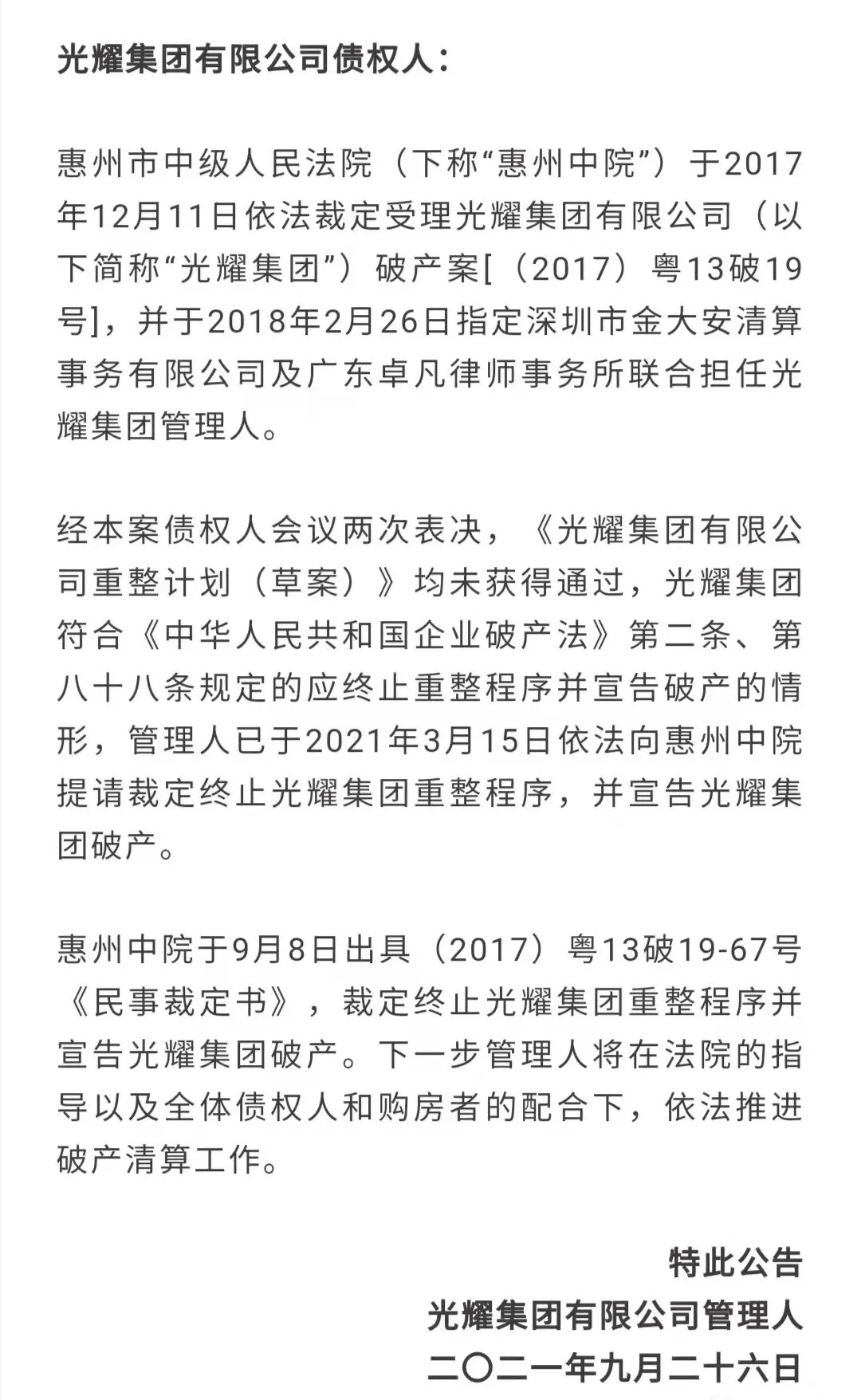 光耀集团有限公司债权人：

惠州市中级人民法院（下称“惠州中院”）于2017年12月11日依法裁定受理光耀集团有限公司（以下简称“光耀集团”）破产案[（2017）粤13破19号]，并于2018年2月26日指定深圳市金大安清算事务有限公司及广东卓凡律师事务所联合担任光耀集团管理人。

经本案债权人会议两次表决，《光耀集团有限公司重整计划（草案）》均未获得通过，光耀集团符合《中华人民共和国企业破产法》第二条、第八十八条规定的应终止重整程序并宣告破产的情形，管理人已于2021年3月15日依法向惠州中院提请裁定终止光耀集团重整程序，并宣告光耀集团破产。

惠州中院于9月8日出具（2017）粤13破19-67号《民事裁定书》，裁定终止光耀集团重整程序并宣告光耀集团破产。下一步管理人将在法院的指导以及全体债权人和购房者的配合下，依法推进破产清算工作。

特此公告
光耀集团有限公司管理人
二〇二一年九月二十六日